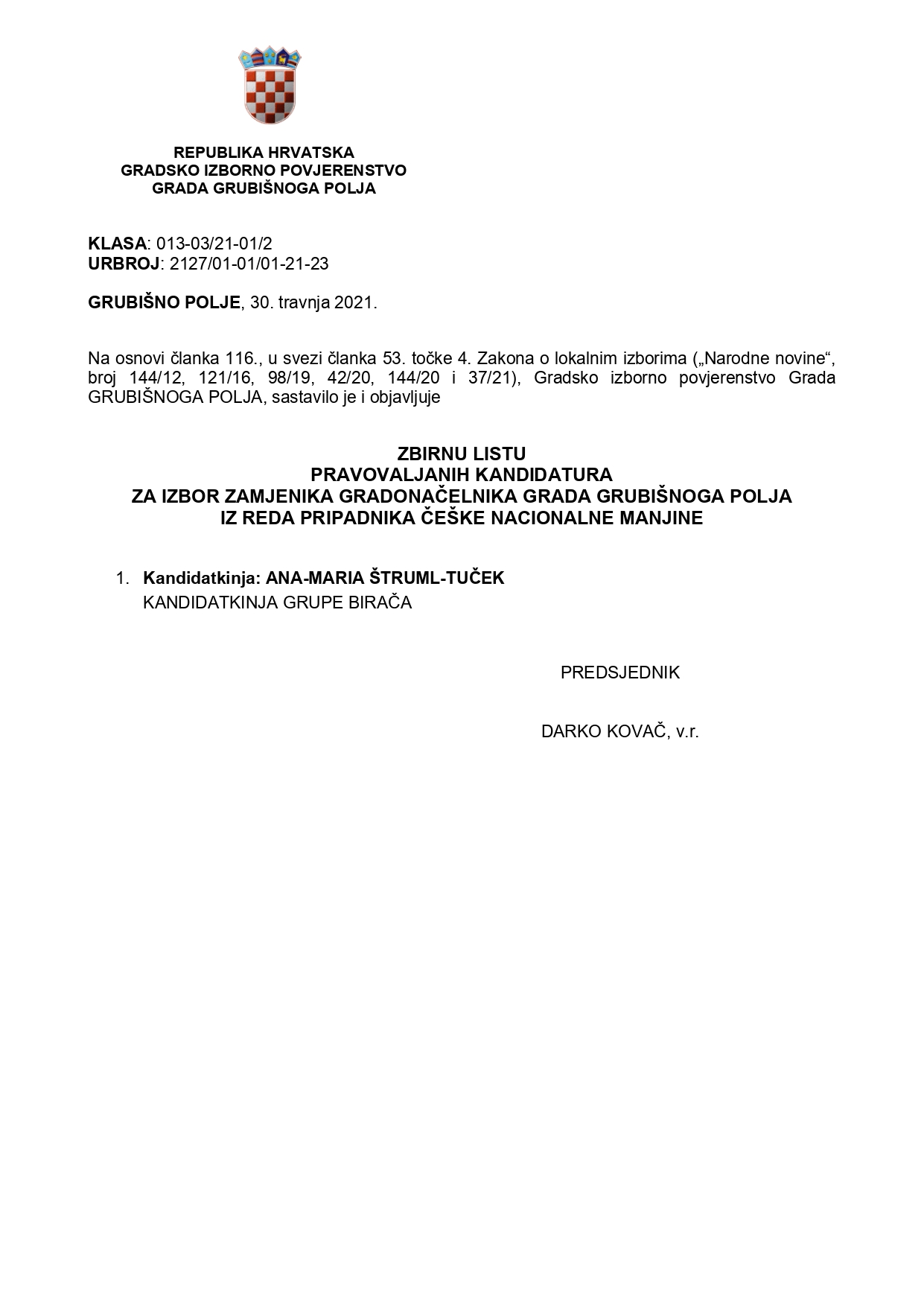 REPUBLIKA HRVATSKA
GRADSKO IZBORNO POVJERENSTVO
GRADA GRUBIŠNOGA POLJA

KLASA: 013-03/21-01/2
URBROJ: 2127/01-01/01-21-23

GRUBIŠNO POLJE, 30. travnja 2021.

Na osnovi članka 116., u svezi članka 53. točke 4. Zakona o lokalnim izborima („Narodne novine“, broj 144/12, 121/16, 98/19, 42/20, 144/20 i 37/21), Gradsko izborno povjerenstvo Grada GRUBIŠNOGA POLJA, sastavilo je i objavljuje

ZBIRNU LISTU
PRAVOVALJANIH KANDIDATURA
ZA IZBOR ZAMJENIKA GRADONAČELNIKA GRADA GRUBIŠNOGA POLJA
IZ REDA PRIPADNIKA ČEŠKE NACIONALNE MANJINE

1. Kandidatkinja: ANA-MARIA ŠTRUML-TUČEK
KANDIDATKINJA GRUPE BIRAČA

PREDSJEDNIK

DARKO KOVAČ, v.r.